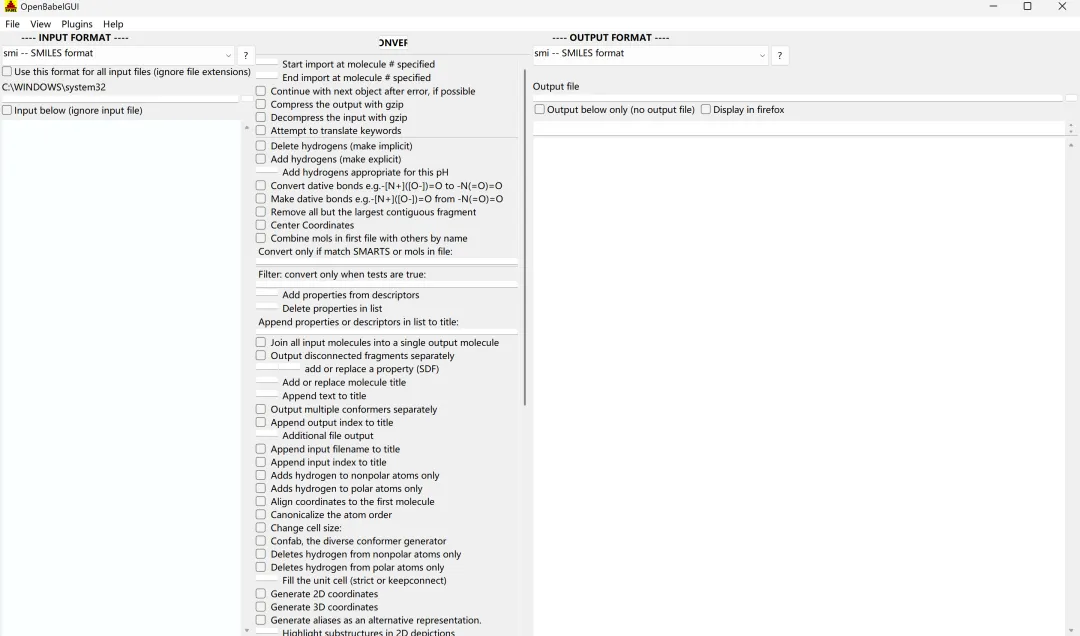 OpenBabelGUI

File View Plugins Help

---- INPUT FORMAT ----

smi -- SMILES format

?

Use this format for all input files (ignore file extensions)

C:\WINDOWS\system32

Input below (ignore input file)

ONVEF

Start import at molecule # specified
End import at molecule # specified
Continue with next object after error, if possible
Compress the output with gzip
Decompress the input with gzip
Attempt to translate keywords
Delete hydrogens (make implicit)
Add hydrogens (make explicit)
Add hydrogens appropriate for this pH
Convert dative bonds e.g.-[N+]([O-])=O to -N(=O)=O
Make dative bonds e.g.-[N+]([O-])=O from -N(=O)=O
Remove all but the largest contiguous fragment
Center Coordinates
Combine mols in first file with others by name
Convert only if match SMARTS or mols in file:

Filter: convert only when tests are true:

Add properties from descriptors
Delete properties in list
Append properties or descriptors in list to title:

Join all input molecules into a single output molecule
Output disconnected fragments separately
add or replace a property (SDF)
Add or replace molecule title
Append text to title
Output multiple conformers separately
Append output index to title
Additional file output
Append input filename to title
Append input index to title
Adds hydrogen to nonpolar atoms only
Adds hydrogen to polar atoms only
Align coordinates to the first molecule
Canonicalize the atom order
Change cell size:
Confab, the diverse conformer generator
Deletes hydrogen from nonpolar atoms only
Deletes hydrogen from polar atoms only
Fill the unit cell (strict or keepconnect)
Generate 2D coordinates
Generate 3D coordinates
Generate aliases as an alternative representation.
Highlight substructures in 2D depictions

---- OUTPUT FORMAT ----

smi -- SMILES format

?

Output file

Output below only (no output file)
Display in firefox